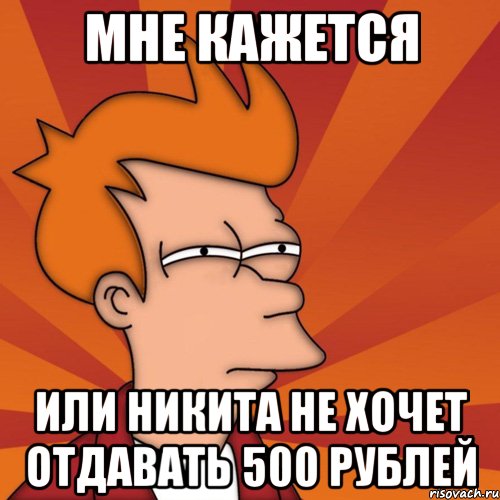 МНЕ КАЖЕТСЯ

ИЛИ НИКИТА НЕ ХОЧЕТ ОТДАВАТЬ 500 РУБЛЕЙ

risovach.ru